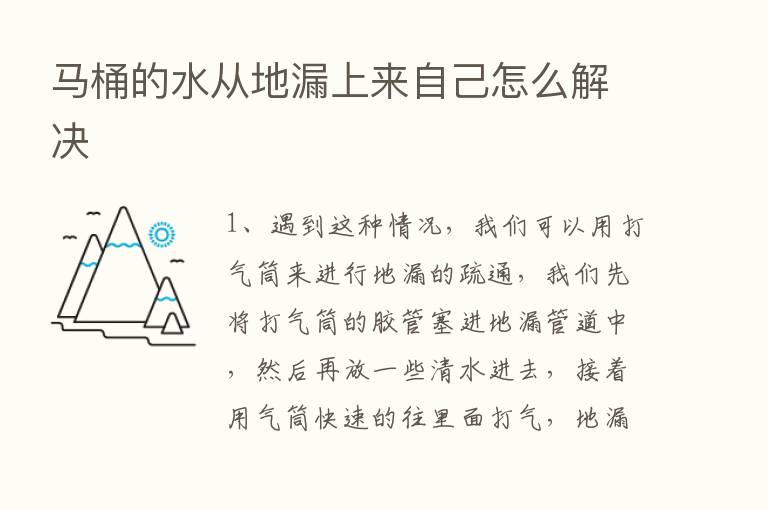 马桶的水从地漏上来自己怎么解决

1、遇到这种情况，我们可以用打气筒来进行地漏的疏通，我们先将打气筒的胶管塞进地漏管道中，然后再放一些清水进去，接着用气筒快速的往里面打气，地漏